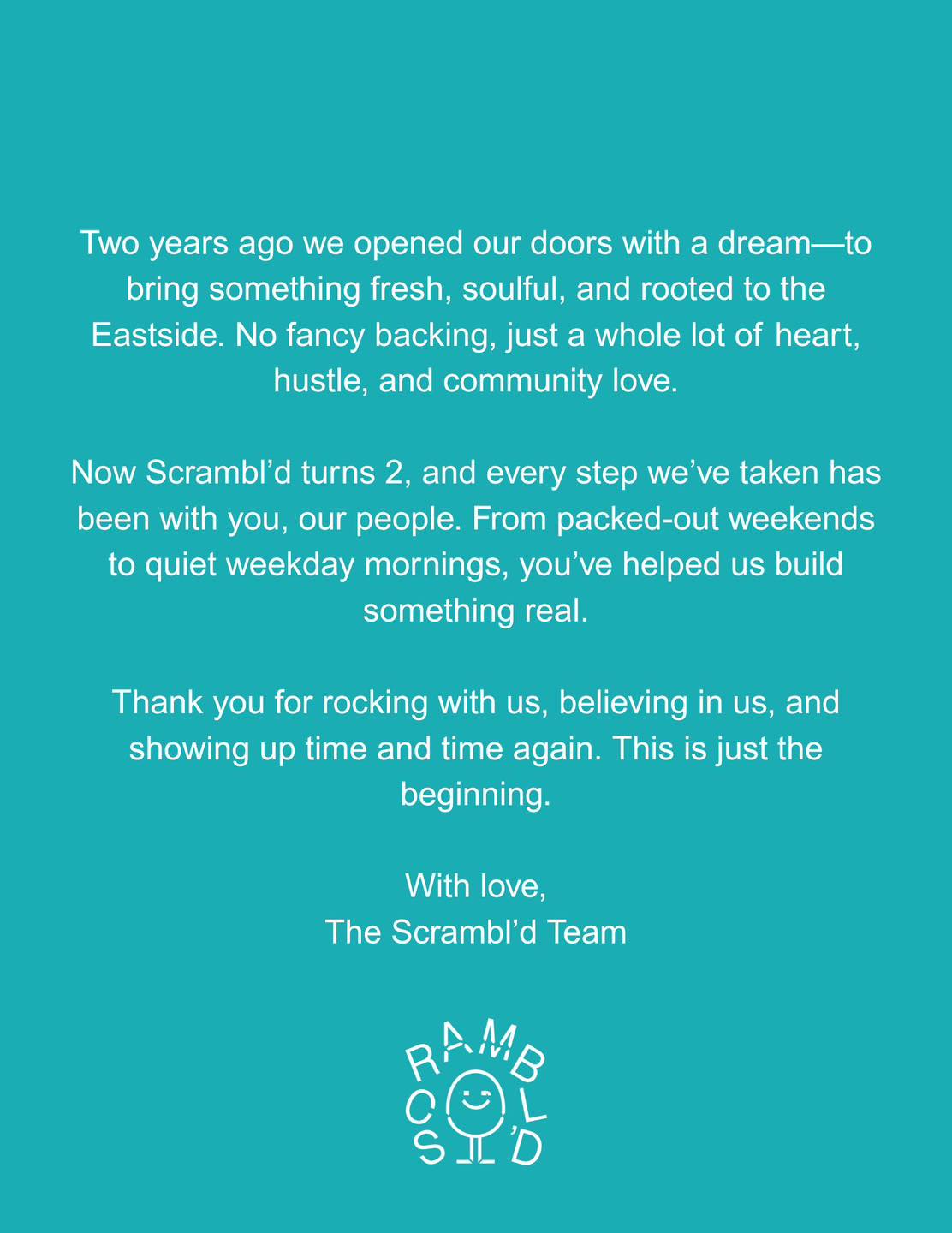 Two years ago we opened our doors with a dream—to bring something fresh, soulful, and rooted to the Eastside. No fancy backing, just a whole lot of heart, hustle, and community love.

Now Scrambl'd turns 2, and every step we've taken has been with you, our people. From packed-out weekends to quiet weekday mornings, you've helped us build something real.

Thank you for rocking with us, believing in us, and showing up time and time again. This is just the beginning.

With love,
The Scrambl'd Team

SCRAMBL'D